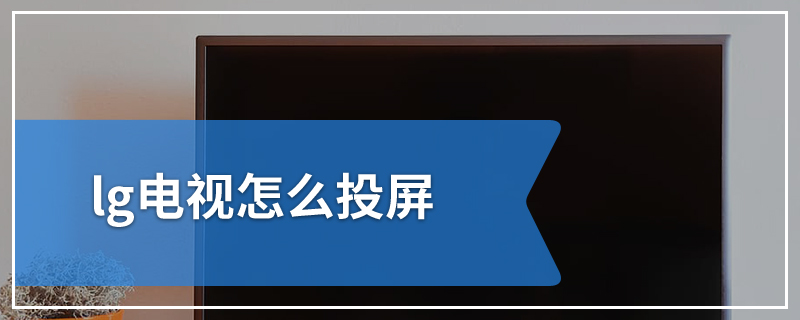 lg电视怎么投屏